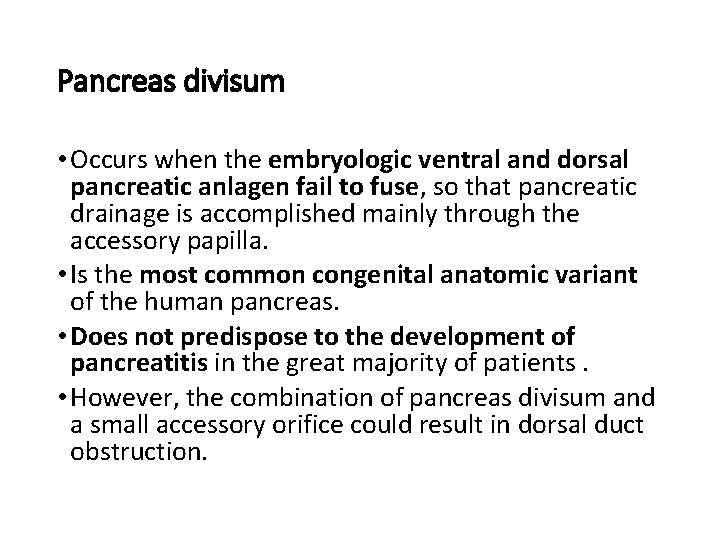 Pancreas divisum

• Occurs when the embryologic ventral and dorsal pancreatic anlagen fail to fuse, so that pancreatic drainage is accomplished mainly through the accessory papilla.
• Is the most common congenital anatomic variant of the human pancreas.
• Does not predispose to the development of pancreatitis in the great majority of patients .
• However, the combination of pancreas divisum and a small accessory orifice could result in dorsal duct obstruction.